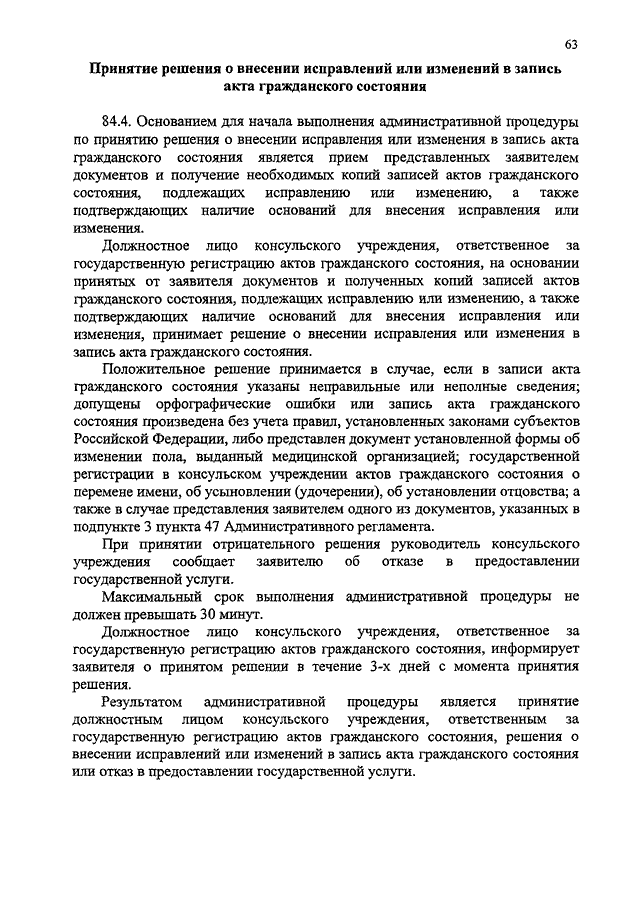 63

Принятие решения о внесении исправлений или изменений в запись акта гражданского состояния

84.4. Основанием для начала выполнения административной процедуры по принятию решения о внесении исправления или изменения в запись акта гражданского состояния является прием представленных заявителем документов и получение необходимых копий записей актов гражданского состояния, подлежащих исправлению или изменению, а также подтверждающих наличие оснований для внесения исправления или изменения.

Должностное лицо консульского учреждения, ответственное за государственную регистрацию актов гражданского состояния, на основании принятых от заявителя документов и полученных копий записей актов гражданского состояния, подлежащих исправлению или изменению, а также подтверждающих наличие оснований для внесения исправления или изменения, принимает решение о внесении исправления или изменения в запись акта гражданского состояния.

Положительное решение принимается в случае, если в записи акта гражданского состояния указаны неправильные или неполные сведения; допущены орфографические ошибки или запись акта гражданского состояния произведена без учета правил, установленных законами субъектов Российской Федерации, либо представлен документ установленной формы об изменении пола, выданный медицинской организацией; государственной регистрации в консульском учреждении актов гражданского состояния о перемене имени, об усыновлении (удочерении), об установлении отцовства; а также в случае представления заявителем одного из документов, указанных в подпункте 3 пункта 47 Административного регламента.

При принятии отрицательного решения руководитель консульского учреждения сообщает заявителю об отказе в предоставлении государственной услуги.

Максимальный срок выполнения административной процедуры не должен превышать 30 минут.

Должностное лицо консульского учреждения, ответственное за государственную регистрацию актов гражданского состояния, информирует заявителя о принятом решении в течение 3-х дней с момента принятия решения.

Результатом административной процедуры является принятие должностным лицом консульского учреждения, ответственным за государственную регистрацию актов гражданского состояния, решения о внесении исправлений или изменений в запись акта гражданского состояния или отказ в предоставлении государственной услуги.